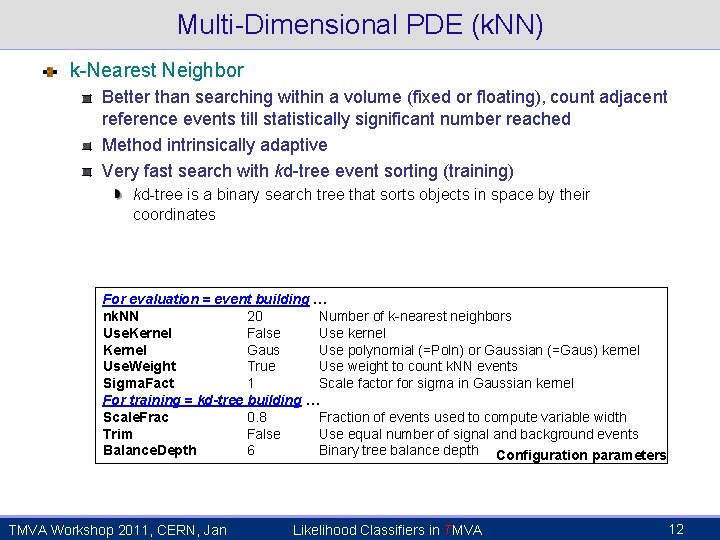 Multi-Dimensional PDE (kNN)

k-Nearest Neighbor

Better than searching within a volume (fixed or floating), count adjacent reference events till statistically significant number reached

Method intrinsically adaptive

Very fast search with kd-tree event sorting (training)

kd-tree is a binary search tree that sorts objects in space by their coordinates

For evaluation = event building …

| | | |
|---|---|---|
| nkNN | 20 | Number of k-nearest neighbors |
| UseKernel | False | Use kernel |
| Kernel | Gaus | Use polynomial (=Poln) or Gaussian (=Gaus) kernel |
| UseWeight | True | Use weight to count kNN events |
| SigmaFact | 1 | Scale factor for sigma in Gaussian kernel |

For training = kd-tree building …

| | | |
|---|---|---|
| ScaleFrac | 0.8 | Fraction of events used to compute variable width |
| Trim | False | Use equal number of signal and background events |
| BalanceDepth | 6 | Binary tree balance depth |

Configuration parameters

TMVA Workshop 2011, CERN, Jan Likelihood Classifiers in TMVA 12